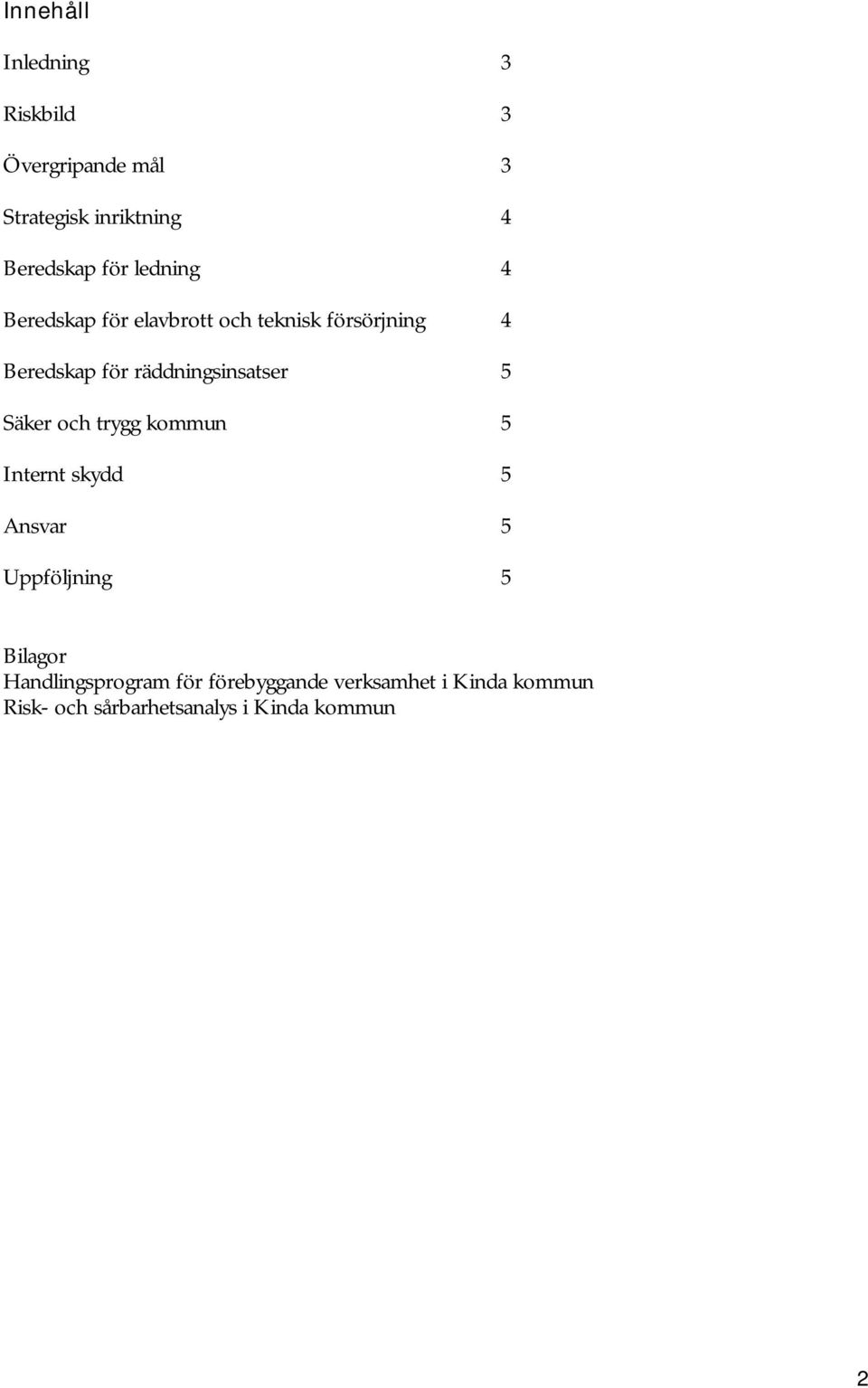 Innehåll

Inledning 3

Riskbild 3

Övergripande mål 3

Strategisk inriktning 4

Beredskap för ledning 4

Beredskap för elavbrott och teknisk försörjning 4

Beredskap för räddningsinsatser 5

Säker och trygg kommun 5

Internt skydd 5

Ansvar 5

Uppföljning 5

Bilagor
Handlingsprogram för förebyggande verksamhet i Kinda kommun
Risk- och sårbarhetsanalys i Kinda kommun

2